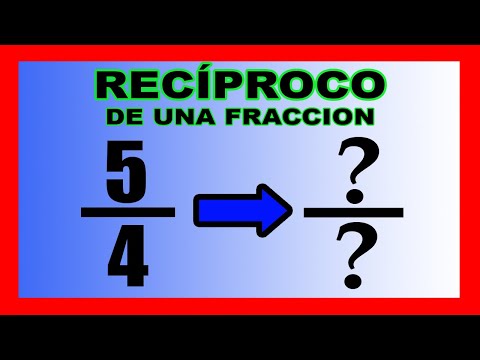 RECÍPROCO
DE UNA FRACCION

$\frac{5}{4} \rightarrow \frac{?}{?}$